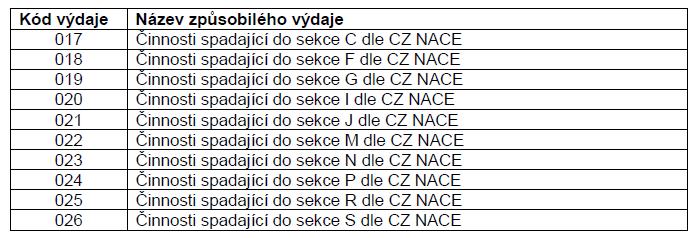 | Kód výdaje | Název způsobilého výdaje |
|---|---|
| 017 | Činnosti spadající do sekce C dle CZ NACE |
| 018 | Činnosti spadající do sekce F dle CZ NACE |
| 019 | Činnosti spadající do sekce G dle CZ NACE |
| 020 | Činnosti spadající do sekce I dle CZ NACE |
| 021 | Činnosti spadající do sekce J dle CZ NACE |
| 022 | Činnosti spadající do sekce M dle CZ NACE |
| 023 | Činnosti spadající do sekce N dle CZ NACE |
| 024 | Činnosti spadající do sekce P dle CZ NACE |
| 025 | Činnosti spadající do sekce R dle CZ NACE |
| 026 | Činnosti spadající do sekce S dle CZ NACE |